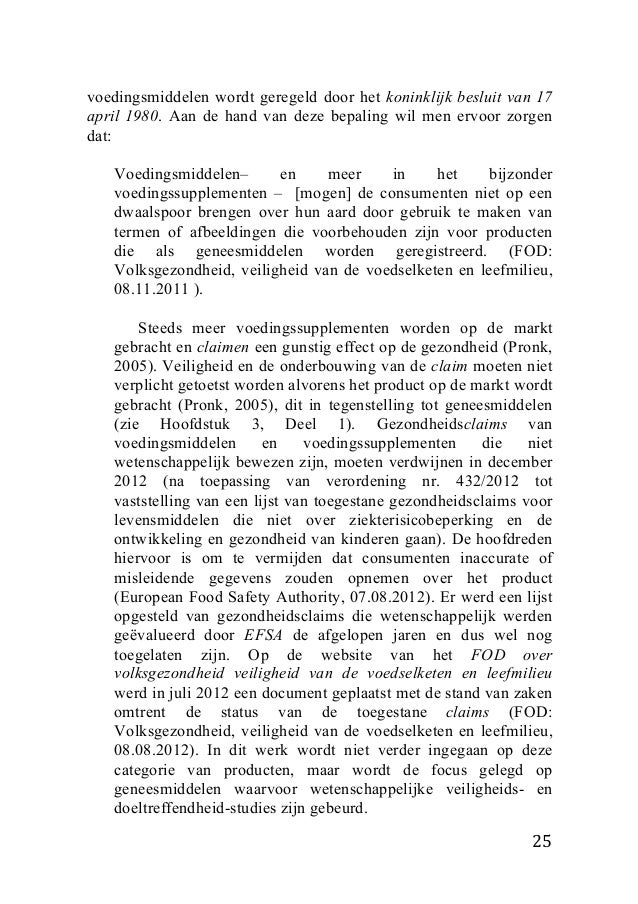 voedingsmiddelen wordt geregeld door het koninklijk besluit van 17 april 1980. Aan de hand van deze bepaling wil men ervoor zorgen dat:

Voedingsmiddelen– en meer in het bijzonder voedingssupplementen – [mogen] de consumenten niet op een dwaalspoor brengen over hun aard door gebruik te maken van termen of afbeeldingen die voorbehouden zijn voor producten die als geneesmiddelen worden geregistreerd. (FOD: Volksgezondheid, veiligheid van de voedselketen en leefmilieu, 08.11.2011 ).

Steeds meer voedingssupplementen worden op de markt gebracht en claimen een gunstig effect op de gezondheid (Pronk, 2005). Veiligheid en de onderbouwing van de claim moeten niet verplicht getoetst worden alvorens het product op de markt wordt gebracht (Pronk, 2005), dit in tegenstelling tot geneesmiddelen (zie Hoofdstuk 3, Deel 1). Gezondheidsclaims van voedingsmiddelen en voedingssupplementen die niet wetenschappelijk bewezen zijn, moeten verdwijnen in december 2012 (na toepassing van verordening nr. 432/2012 tot vaststelling van een lijst van toegestane gezondheidsclaims voor levensmiddelen die niet over ziekterisicobeperking en de ontwikkeling en gezondheid van kinderen gaan). De hoofdreden hiervoor is om te vermijden dat consumenten inaccurate of misleidende gegevens zouden opnemen over het product (European Food Safety Authority, 07.08.2012). Er werd een lijst opgesteld van gezondheidsclaims die wetenschappelijk werden geëvalueerd door EFSA de afgelopen jaren en dus wel nog toegelaten zijn. Op de website van het FOD over volksgezondheid veiligheid van de voedselketen en leefmilieu werd in juli 2012 een document geplaatst met de stand van zaken omtrent de status van de toegestane claims (FOD: Volksgezondheid, veiligheid van de voedselketen en leefmilieu, 08.08.2012). In dit werk wordt niet verder ingegaan op deze categorie van producten, maar wordt de focus gelegd op geneesmiddelen waarvoor wetenschappelijke veiligheids- en doeltreffendheid-studies zijn gebeurd.

25